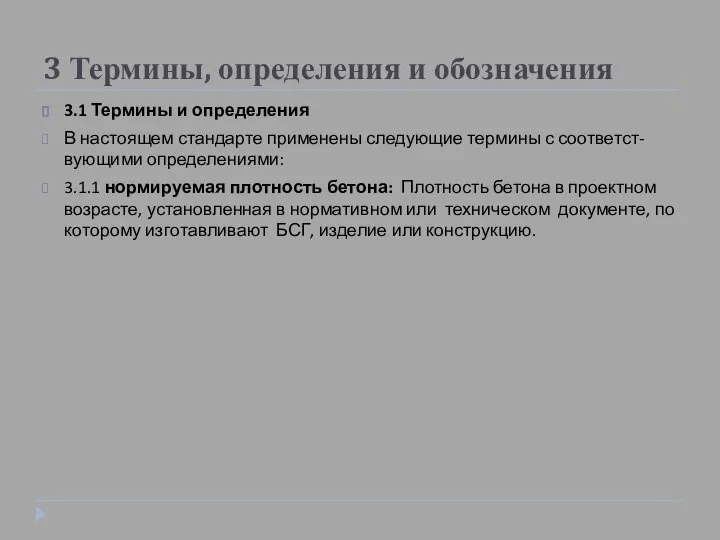 3 Термины, определения и обозначения

3.1 Термины и определения

В настоящем стандарте применены следующие термины с соответствующими определениями:

3.1.1 нормируемая плотность бетона: Плотность бетона в проектном возрасте, установленная в нормативном или техническом документе, по которому изготавливают БСГ, изделие или конструкцию.